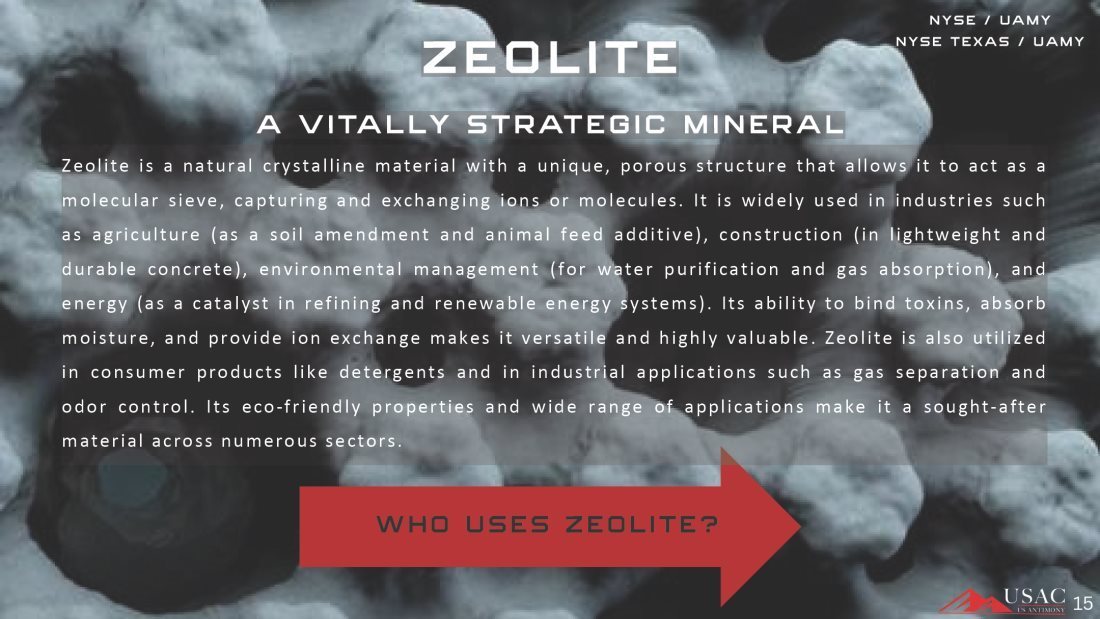 NYSE / UAMY
NYSE TEXAS / UAMY

ZEOLITE

A VITALLY STRATEGIC MINERAL

Zeolite is a natural crystalline material with a unique, porous structure that allows it to act as a molecular sieve, capturing and exchanging ions or molecules. It is widely used in industries such as agriculture (as a soil amendment and animal feed additive), construction (in lightweight and durable concrete), environmental management (for water purification and gas absorption), and energy (as a catalyst in refining and renewable energy systems). Its ability to bind toxins, absorb moisture, and provide ion exchange makes it versatile and highly valuable. Zeolite is also utilized in consumer products like detergents and in industrial applications such as gas separation and odor control. Its eco-friendly properties and wide range of applications make it a sought-after material across numerous sectors.

WHO USES ZEOLITE?

USAC
US ANTIMONY
15